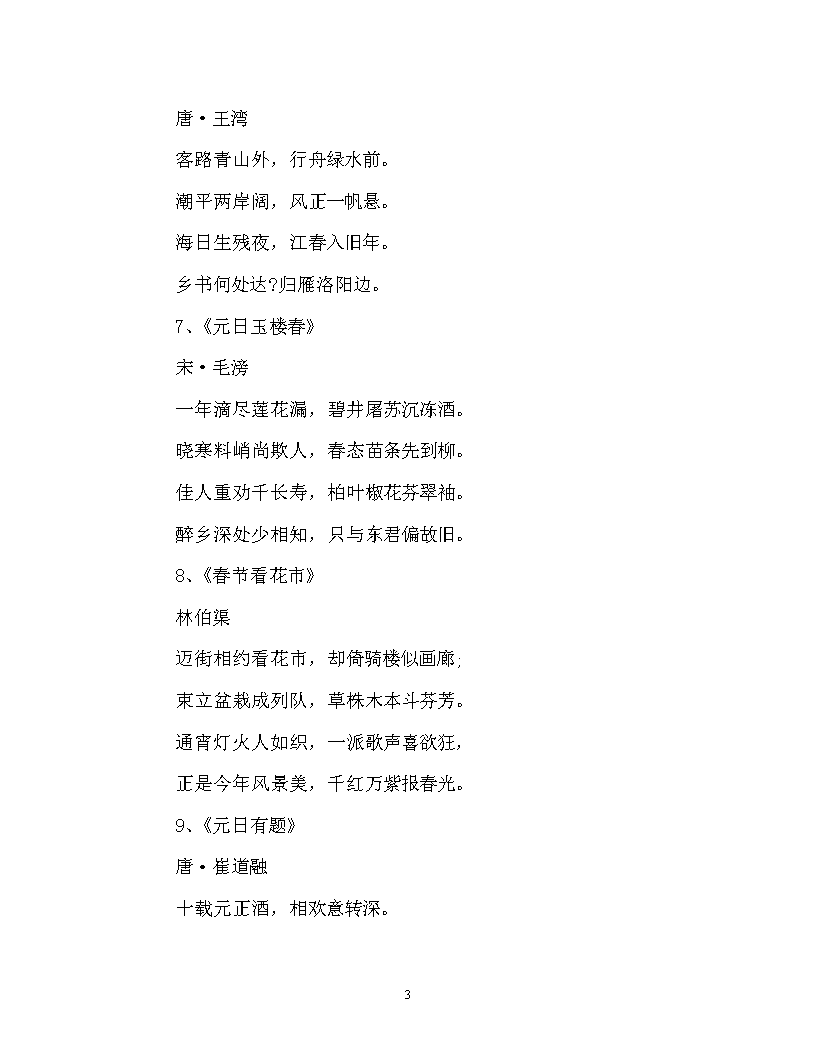 唐·王湾

客路青山外，行舟绿水前。

潮平两岸阔，风正一帆悬。

海日生残夜，江春入旧年。

乡书何处达?归雁洛阳边。

7、《元日玉楼春》

宋·毛滂

一年滴尽莲花漏，碧井屠苏沉冻酒。

晓寒料峭尚欺人，春态苗条先到柳。

佳人重劝千长寿，柏叶椒花芬翠袖。

醉乡深处少相知，只与东君偏故旧。

8、《春节看花市》

林伯渠

迈街相约看花市，却倚骑楼似画廊;

束立盆栽成列队，草株木本斗芬芳。

通宵灯火人如织，一派歌声喜欲狂，

正是今年风景美，千红万紫报春光。

9、《元日有题》

唐·崔道融

十载元正酒，相欢意转深。

3